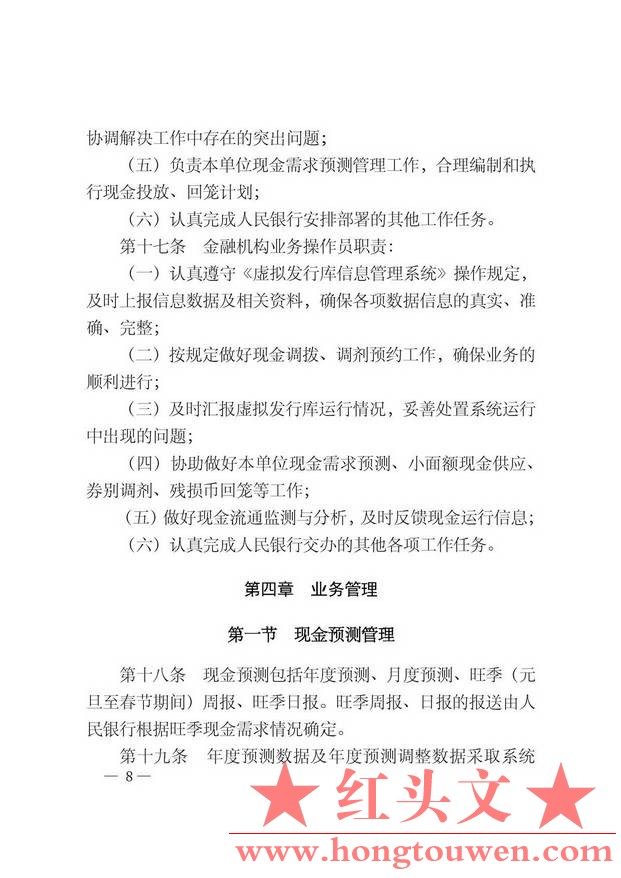 协调解决工作中存在的突出问题；

（五）负责本单位现金需求预测管理工作，合理编制和执行现金投放、回笼计划；

（六）认真完成人民银行安排部署的其他工作任务。

第十七条　金融机构业务操作员职责：

（一）认真遵守《虚拟发行库信息管理系统》操作规定，及时上报信息数据及相关资料，确保各项数据信息的真实、准确、完整；

（二）按规定做好现金调拨、调剂预约工作，确保业务的顺利进行；

（三）及时汇报虚拟发行库运行情况，妥善处置系统运行中出现的问题；

（四）协助做好本单位现金需求预测、小面额现金供应、券别调剂、残损币回笼等工作；

（五）做好现金流通监测与分析，及时反馈现金运行信息；

（六）认真完成人民银行交办的其他各项工作任务。

第四章　业务管理

第一节　现金预测管理

第十八条　现金预测包括年度预测、月度预测、旺季（元旦至春节期间）周报、旺季日报。旺季周报、日报的报送由人民银行根据旺季现金需求情况确定。

第十九条　年度预测数据及年度预测调整数据采取系统

— 8 —

★ 红头文 ★

www.hongtouwen.com